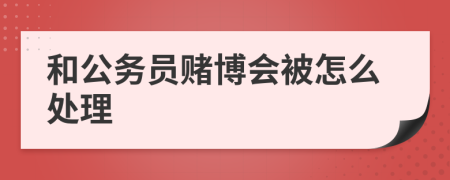 和公务员赌博会被怎么处理